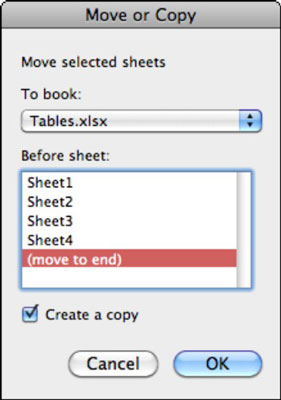 Move or Copy

Move selected sheets

To book:

Tables.xlsx

Before sheet:

Sheet1
Sheet2
Sheet3
Sheet4
(move to end)

Create a copy

Cancel

OK